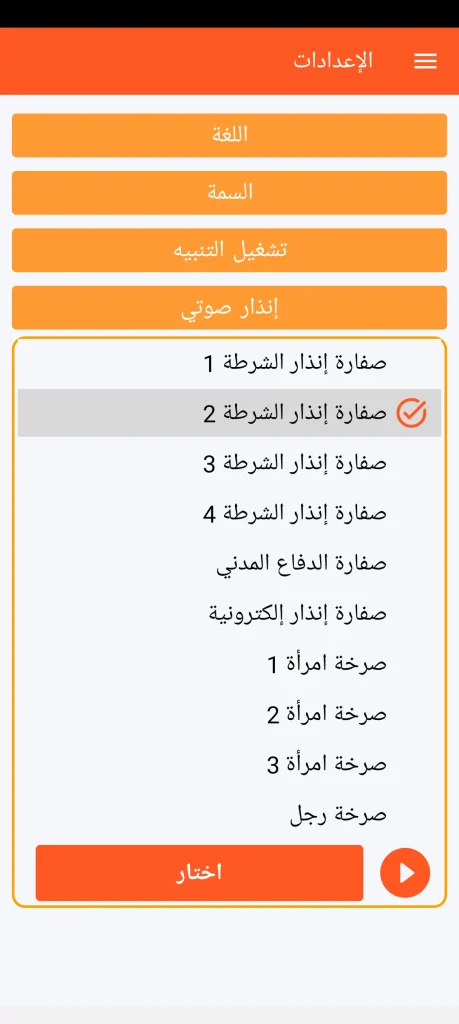 الإعدادات

اللغة

السمة

تشغيل التنبيه

إنذار صوتي

صفارة إنذار الشرطة 1

صفارة إنذار الشرطة 2

صفارة إنذار الشرطة 3

صفارة إنذار الشرطة 4

صفارة الدفاع المدني

صفارة إنذار إلكترونية

صرخة امرأة 1

صرخة امرأة 2

صرخة امرأة 3

صرخة رجل

اختار